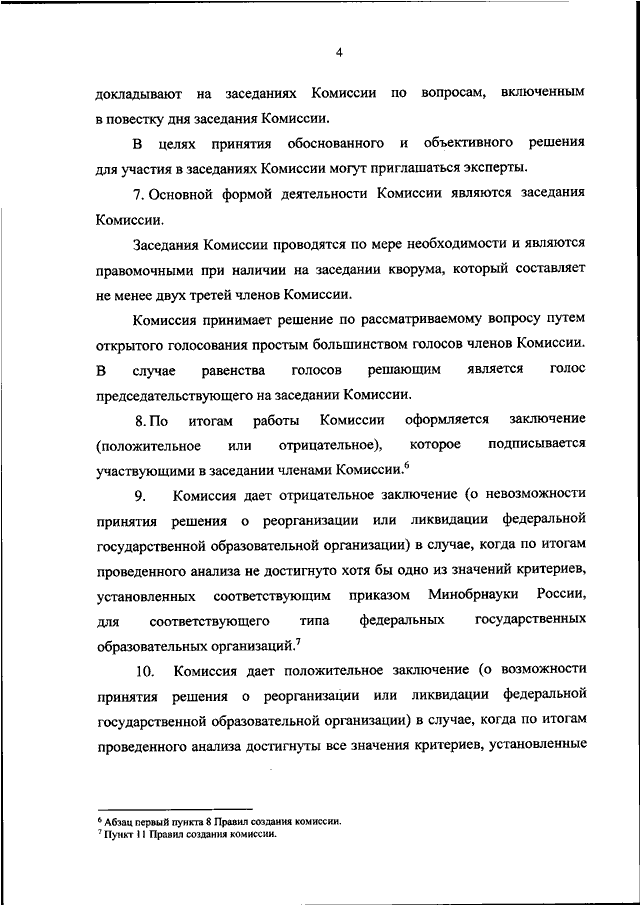 4

докладывают на заседаниях Комиссии по вопросам, включенным в повестку дня заседания Комиссии.

В целях принятия обоснованного и объективного решения для участия в заседаниях Комиссии могут приглашаться эксперты.

7. Основной формой деятельности Комиссии являются заседания Комиссии.

Заседания Комиссии проводятся по мере необходимости и являются правомочными при наличии на заседании кворума, который составляет не менее двух третей членов Комиссии.

Комиссия принимает решение по рассматриваемому вопросу путем открытого голосования простым большинством голосов членов Комиссии. В случае равенства голосов решающим является голос председательствующего на заседании Комиссии.

8. По итогам работы Комиссии оформляется заключение (положительное или отрицательное), которое подписывается участвующими в заседании членами Комиссии.$^6$

9. Комиссия дает отрицательное заключение (о невозможности принятия решения о реорганизации или ликвидации федеральной государственной образовательной организации) в случае, когда по итогам проведенного анализа не достигнуто хотя бы одно из значений критериев, установленных соответствующим приказом Минобрнауки России, для соответствующего типа федеральных государственных образовательных организаций.$^7$

10. Комиссия дает положительное заключение (о возможности принятия решения о реорганизации или ликвидации федеральной государственной образовательной организации) в случае, когда по итогам проведенного анализа достигнуты все значения критериев, установленные

$^6$ Абзац первый пункта 8 Правил создания комиссии.
$^7$ Пункт 11 Правил создания комиссии.